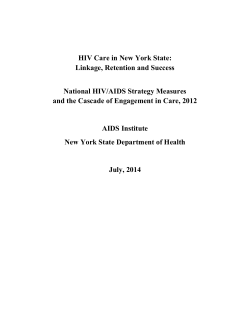 HIV Care in New York State:
Linkage, Retention and Success

National HIV/AIDS Strategy Measures
and the Cascade of Engagement in Care, 2012

AIDS Institute

New York State Department of Health

July, 2014